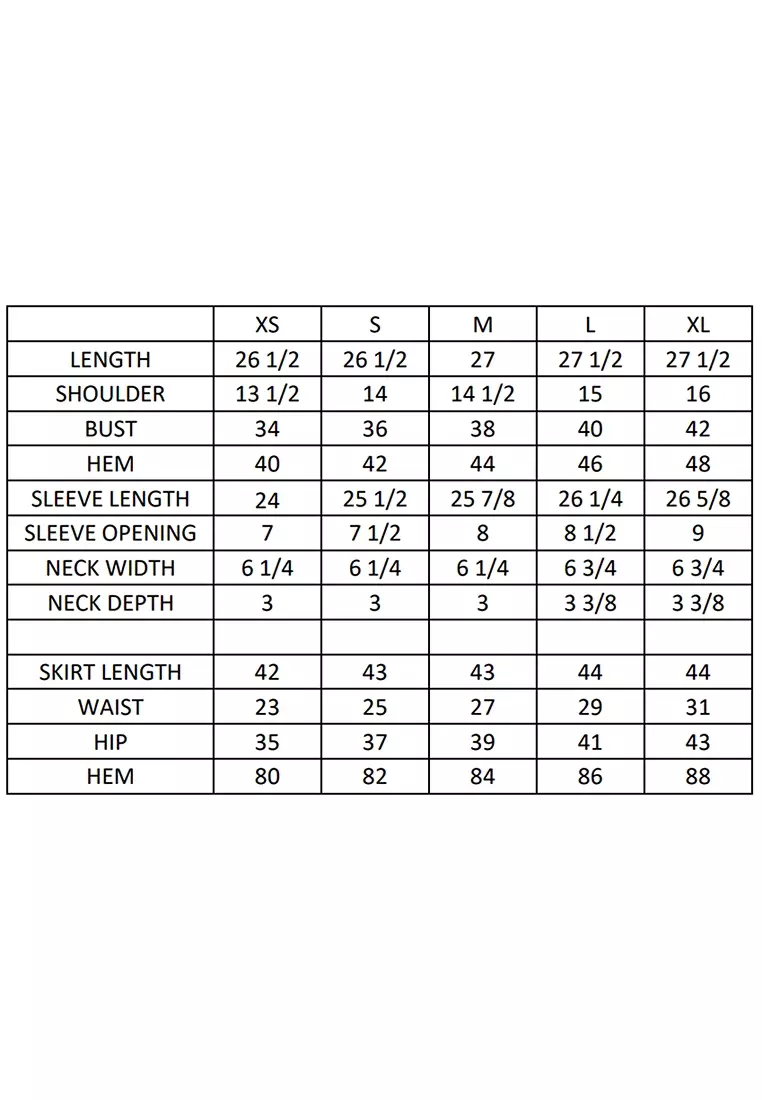 |  | XS | S | M | L | XL |
|---|---|---|---|---|---|
| LENGTH | 26 1/2 | 26 1/2 | 27 | 27 1/2 | 27 1/2 |
| SHOULDER | 13 1/2 | 14 | 14 1/2 | 15 | 16 |
| BUST | 34 | 36 | 38 | 40 | 42 |
| HEM | 40 | 42 | 44 | 46 | 48 |
| SLEEVE LENGTH | 24 | 25 1/2 | 25 7/8 | 26 1/4 | 26 5/8 |
| SLEEVE OPENING | 7 | 7 1/2 | 8 | 8 1/2 | 9 |
| NECK WIDTH | 6 1/4 | 6 1/4 | 6 1/4 | 6 3/4 | 6 3/4 |
| NECK DEPTH | 3 | 3 | 3 | 3 3/8 | 3 3/8 |
|  |  |  |  |  |  |
| SKIRT LENGTH | 42 | 43 | 43 | 44 | 44 |
| WAIST | 23 | 25 | 27 | 29 | 31 |
| HIP | 35 | 37 | 39 | 41 | 43 |
| HEM | 80 | 82 | 84 | 86 | 88 |